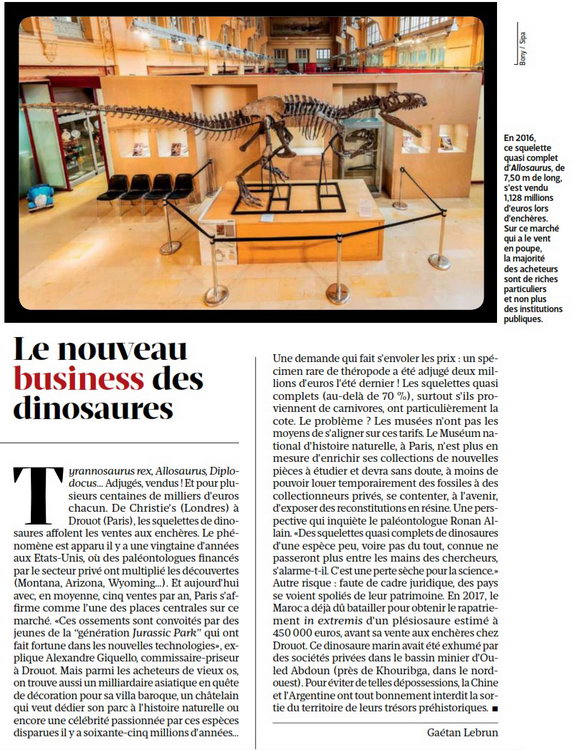 Bony / Sipa

En 2016, ce squelette quasi complet d'Allosaurus, de 7,50 m de long, s'est vendu 1,128 millions d'euros lors d'enchères. Sur ce marché qui a le vent en poupe, la majorité des acheteurs sont de riches particuliers et non plus des institutions publiques.

Le nouveau business des dinosaures

Tyrannosaurus rex, Allosaurus, Diplodocus... Adjugés, vendus ! Et pour plusieurs centaines de milliers d'euros chacun. De Christie's (Londres) à Drouot (Paris), les squelettes de dinosaures affolent les ventes aux enchères. Le phénomène est apparu il y a une vingtaine d'années aux Etats-Unis, où des paléontologues financés par le secteur privé ont multiplié les découvertes (Montana, Arizona, Wyoming...). Et aujourd'hui avec, en moyenne, cinq ventes par an, Paris s'affirme comme l'une des places centrales sur ce marché. «Ces ossements sont convoités par des jeunes de la "génération Jurassic Park" qui ont fait fortune dans les nouvelles technologies», explique Alexandre Giquello, commissaire-priseur à Drouot. Mais parmi les acheteurs de vieux os, on trouve aussi un milliardaire asiatique en quête de décoration pour sa villa baroque, un châtelain qui veut dédier son parc à l'histoire naturelle ou encore une célébrité passionnée par ces espèces disparues il y a soixante-cinq millions d'années...

Une demande qui fait s'envoler les prix : un spécimen rare de théropode a été adjugé deux millions d'euros l'été dernier ! Les squelettes quasi complets (au-delà de 70 %), surtout s'ils proviennent de carnivores, ont particulièrement la cote. Le problème ? Les musées n'ont pas les moyens de s'aligner sur ces tarifs. Le Muséum national d'histoire naturelle, à Paris, n'est plus en mesure d'enrichir ses collections de nouvelles pièces à étudier et devra sans doute, à moins de pouvoir louer temporairement des fossiles à des collectionneurs privés, se contenter, à l'avenir, d'exposer des reconstitutions en résine. Une perspective qui inquiète le paléontologue Ronan Allain. «Des squelettes quasi complets de dinosaures d'une espèce peu, voire pas du tout, connue ne passeront plus entre les mains des chercheurs, s'alarme-t-il. C'est une perte sèche pour la science.» Autre risque : faute de cadre juridique, des pays se voient spoliés de leur patrimoine. En 2017, le Maroc a déjà dû batailler pour obtenir le rapatriement in extremis d'un plésiosaure estimé à 450 000 euros, avant sa vente aux enchères chez Drouot. Ce dinosaure marin avait été exhumé par des sociétés privées dans le bassin minier d'Ouled Abdoun (près de Khouribga, dans le nord-ouest). Pour éviter de telles dépossessions, la Chine et l'Argentine ont tout bonnement interdit la sortie du territoire de leurs trésors préhistoriques. ■

Gaétan Lebrun